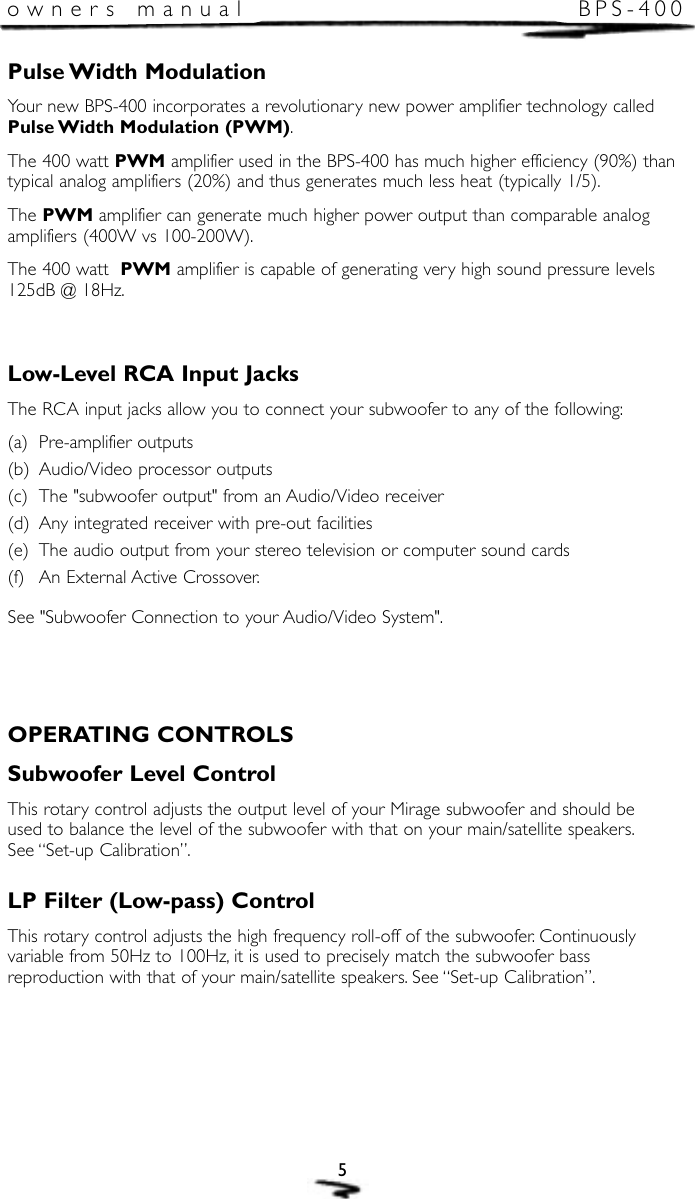 owners manual BPS-400

Pulse Width Modulation

Your new BPS-400 incorporates a revolutionary new power amplifier technology called Pulse Width Modulation (PWM).

The 400 watt PWM amplifier used in the BPS-400 has much higher efficiency (90%) than typical analog amplifiers (20%) and thus generates much less heat (typically 1/5).

The PWM amplifier can generate much higher power output than comparable analog amplifiers (400W vs 100-200W).

The 400 watt PWM amplifier is capable of generating very high sound pressure levels 125dB @ 18Hz.

Low-Level RCA Input Jacks

The RCA input jacks allow you to connect your subwoofer to any of the following:

(a) Pre-amplifier outputs
(b) Audio/Video processor outputs
(c) The "subwoofer output" from an Audio/Video receiver
(d) Any integrated receiver with pre-out facilities
(e) The audio output from your stereo television or computer sound cards
(f) An External Active Crossover.

See "Subwoofer Connection to your Audio/Video System".

OPERATING CONTROLS

Subwoofer Level Control

This rotary control adjusts the output level of your Mirage subwoofer and should be used to balance the level of the subwoofer with that on your main/satellite speakers. See “Set-up Calibration”.

LP Filter (Low-pass) Control

This rotary control adjusts the high frequency roll-off of the subwoofer. Continuously variable from 50Hz to 100Hz, it is used to precisely match the subwoofer bass reproduction with that of your main/satellite speakers. See “Set-up Calibration”.

5